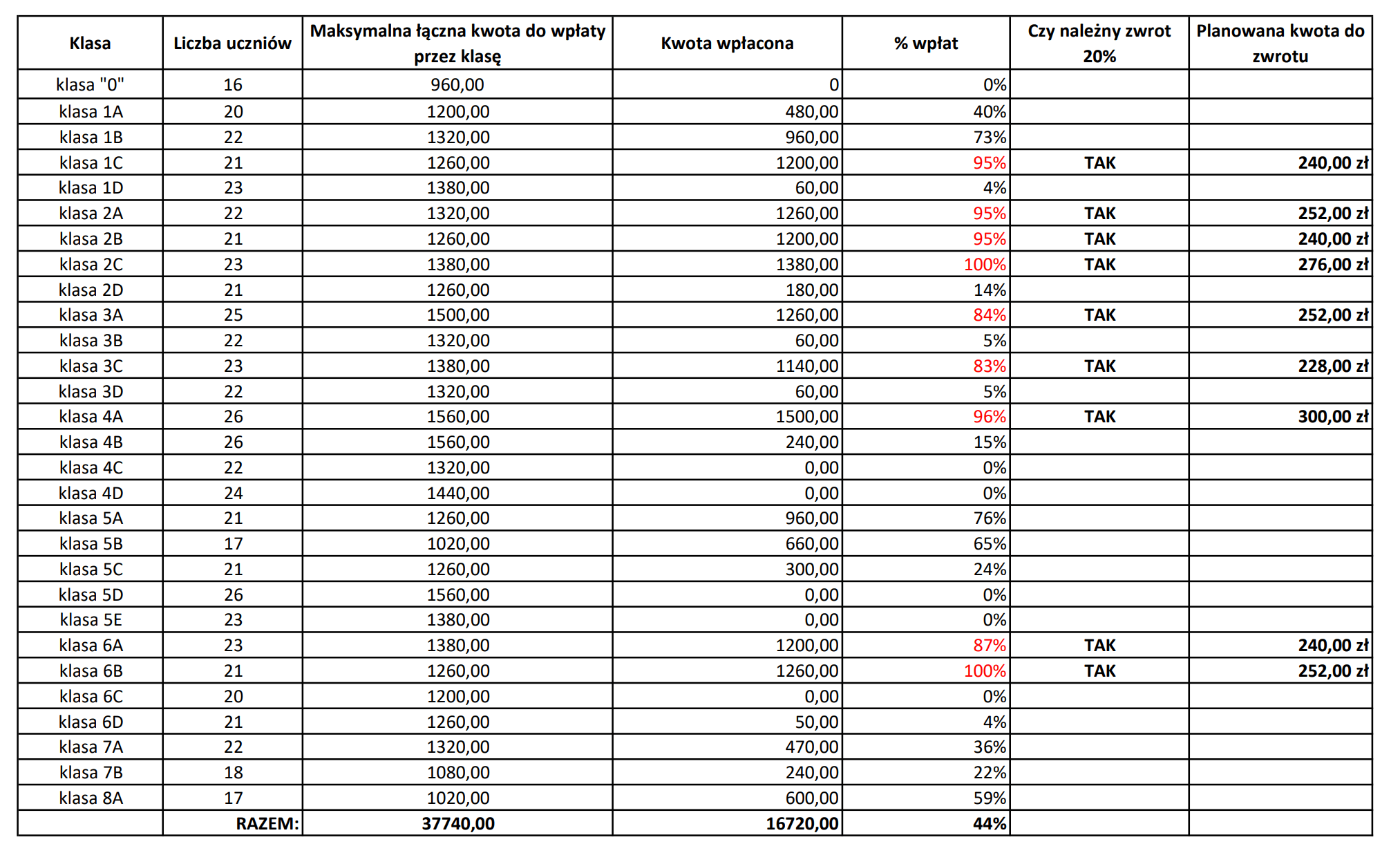 | Klasa | Liczba uczniów | Maksymalna łączna kwota do wpłaty przez klasę | Kwota wpłacona | % wpłat | Czy należny zwrot 20% | Planowana kwota do zwrotu |
|---|---|---|---|---|---|---|
| klasa "0" | 16 | 960,00 | 0 | 0% | | |
| klasa 1A | 20 | 1200,00 | 480,00 | 40% | | |
| klasa 1B | 22 | 1320,00 | 960,00 | 73% | | |
| klasa 1C | 21 | 1260,00 | 1200,00 | 95% | TAK | 240,00 zł |
| klasa 1D | 23 | 1380,00 | 60,00 | 4% | | |
| klasa 2A | 22 | 1320,00 | 1260,00 | 95% | TAK | 252,00 zł |
| klasa 2B | 21 | 1260,00 | 1200,00 | 95% | TAK | 240,00 zł |
| klasa 2C | 23 | 1380,00 | 1380,00 | 100% | TAK | 276,00 zł |
| klasa 2D | 21 | 1260,00 | 180,00 | 14% | | |
| klasa 3A | 25 | 1500,00 | 1260,00 | 84% | TAK | 252,00 zł |
| klasa 3B | 22 | 1320,00 | 60,00 | 5% | | |
| klasa 3C | 23 | 1380,00 | 1140,00 | 83% | TAK | 228,00 zł |
| klasa 3D | 22 | 1320,00 | 60,00 | 5% | | |
| klasa 4A | 26 | 1560,00 | 1500,00 | 96% | TAK | 300,00 zł |
| klasa 4B | 26 | 1560,00 | 240,00 | 15% | | |
| klasa 4C | 22 | 1320,00 | 0,00 | 0% | | |
| klasa 4D | 24 | 1440,00 | 0,00 | 0% | | |
| klasa 5A | 21 | 1260,00 | 960,00 | 76% | | |
| klasa 5B | 17 | 1020,00 | 660,00 | 65% | | |
| klasa 5C | 21 | 1260,00 | 300,00 | 24% | | |
| klasa 5D | 26 | 1560,00 | 0,00 | 0% | | |
| klasa 5E | 23 | 1380,00 | 0,00 | 0% | | |
| klasa 6A | 23 | 1380,00 | 1200,00 | 87% | TAK | 240,00 zł |
| klasa 6B | 21 | 1260,00 | 1260,00 | 100% | TAK | 252,00 zł |
| klasa 6C | 20 | 1200,00 | 0,00 | 0% | | |
| klasa 6D | 21 | 1260,00 | 50,00 | 4% | | |
| klasa 7A | 22 | 1320,00 | 470,00 | 36% | | |
| klasa 7B | 18 | 1080,00 | 240,00 | 22% | | |
| klasa 8A | 17 | 1020,00 | 600,00 | 59% | | |
| | RAZEM: | 37740,00 | 16720,00 | 44% | | |